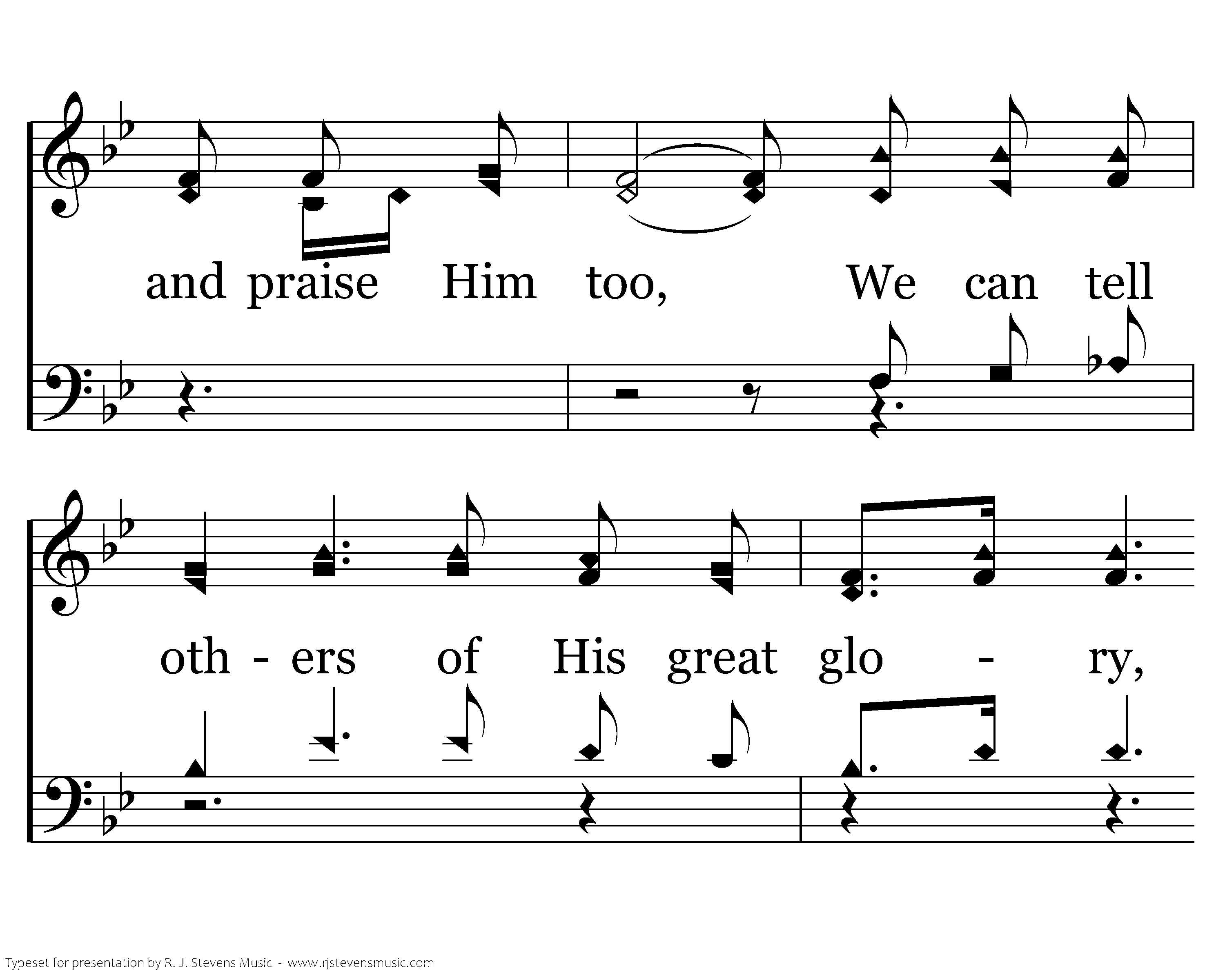 and praise Him too, We can tell

oth - ers of His great glo - ry,

Typeset for presentation by R. J. Stevens Music - www.rjstevensmusic.com